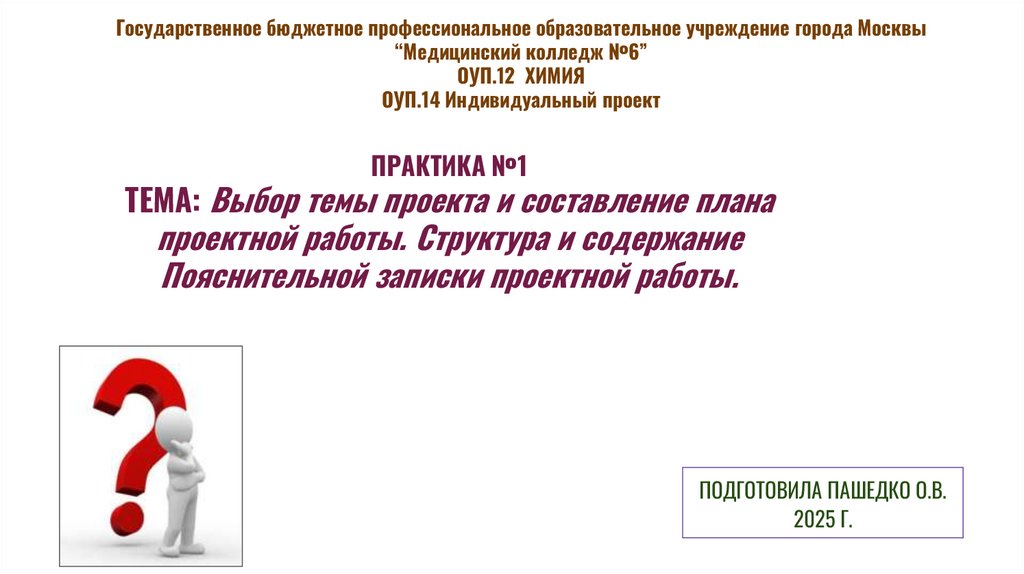 Государственное бюджетное профессиональное образовательное учреждение города Москвы
"Медицинский колледж №6"
ОУП.12 ХИМИЯ
ОУП.14 Индивидуальный проект

ПРАКТИКА №1

ТЕМА: Выбор темы проекта и составление плана проектной работы. Структура и содержание Пояснительной записки проектной работы.

ПОДГОТОВИЛА ПАШЕДКО О.В.
2025 Г.